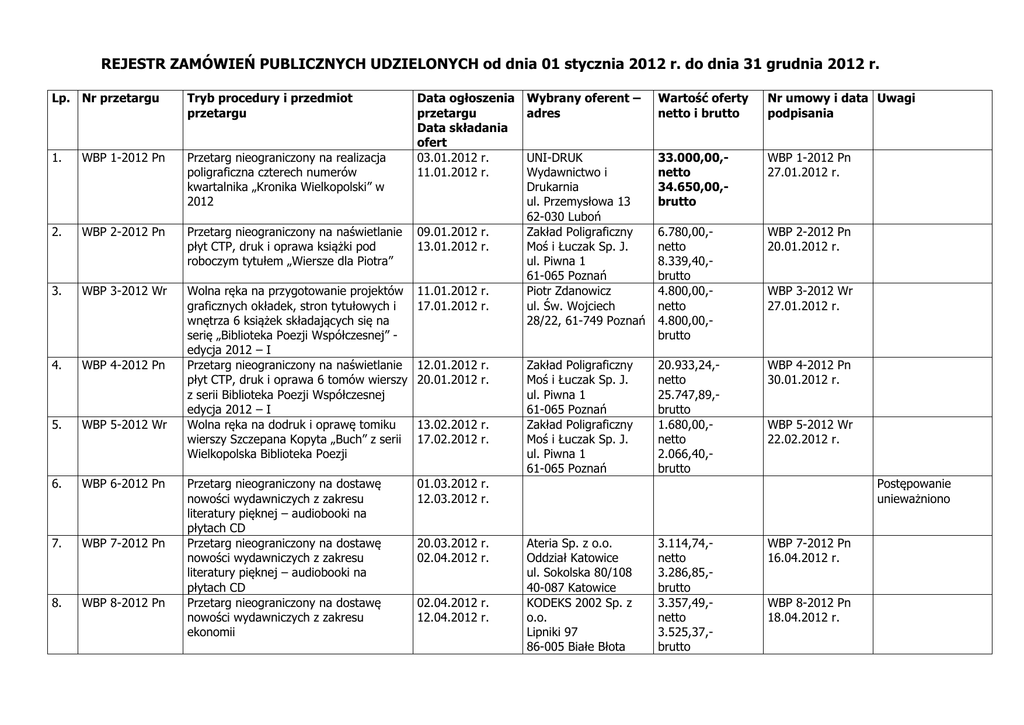 REJESTR ZAMÓWIEŃ PUBLICZNYCH UDZIELONYCH od dnia 01 stycznia 2012 r. do dnia 31 grudnia 2012 r.

| Lp. | Nr przetargu | Tryb procedury i przedmiot przetargu | Data ogłoszenia przetargu Data składania ofert | Wybrany oferent – adres | Wartość oferty netto i brutto | Nr umowy i data podpisania | Uwagi |
|---|---|---|---|---|---|---|---|
| 1. | WBP 1-2012 Pn | Przetarg nieograniczony na realizacja poligraficzna czterech numerów kwartalnika „Kronika Wielkopolski" w 2012 | 03.01.2012 r. 11.01.2012 r. | UNI-DRUK Wydawnictwo i Drukarnia ul. Przemysłowa 13 62-030 Luboń | 33.000,00,- netto 34.650,00,- brutto | WBP 1-2012 Pn 27.01.2012 r. | |
| 2. | WBP 2-2012 Pn | Przetarg nieograniczony na naświetlanie płyt CTP, druk i oprawa książki pod roboczym tytułem „Wiersze dla Piotra" | 09.01.2012 r. 13.01.2012 r. | Zakład Poligraficzny Moś i Łuczak Sp. J. ul. Piwna 1 61-065 Poznań | 6.780,00,- netto 8.339,40,- brutto | WBP 2-2012 Pn 20.01.2012 r. | |
| 3. | WBP 3-2012 Wr | Wolna ręka na przygotowanie projektów graficznych okładek, stron tytułowych i wnętrza 6 książek składających się na serię „Biblioteka Poezji Współczesnej" - edycja 2012 – I | 11.01.2012 r. 17.01.2012 r. | Piotr Zdanowicz ul. Św. Wojciech 28/22, 61-749 Poznań | 4.800,00,- netto 4.800,00,- brutto | WBP 3-2012 Wr 27.01.2012 r. | |
| 4. | WBP 4-2012 Pn | Przetarg nieograniczony na naświetlanie płyt CTP, druk i oprawa 6 tomów wierszy z serii Biblioteka Poezji Współczesnej edycja 2012 – I | 12.01.2012 r. 20.01.2012 r. | Zakład Poligraficzny Moś i Łuczak Sp. J. ul. Piwna 1 61-065 Poznań | 20.933,24,- netto 25.747,89,- brutto | WBP 4-2012 Pn 30.01.2012 r. | |
| 5. | WBP 5-2012 Wr | Wolna ręka na dodruk i oprawę tomiku wierszy Szczepana Kopyta „Buch" z serii Wielkopolska Biblioteka Poezji | 13.02.2012 r. 17.02.2012 r. | Zakład Poligraficzny Moś i Łuczak Sp. J. ul. Piwna 1 61-065 Poznań | 1.680,00,- netto 2.066,40,- brutto | WBP 5-2012 Wr 22.02.2012 r. | |
| 6. | WBP 6-2012 Pn | Przetarg nieograniczony na dostawę nowości wydawniczych z zakresu literatury pięknej – audiobooki na płytach CD | 01.03.2012 r. 12.03.2012 r. | | | | Postępowanie unieważniono |
| 7. | WBP 7-2012 Pn | Przetarg nieograniczony na dostawę nowości wydawniczych z zakresu literatury pięknej – audiobooki na płytach CD | 20.03.2012 r. 02.04.2012 r. | Ateria Sp. z o.o. Oddział Katowice ul. Sokolska 80/108 40-087 Katowice | 3.114,74,- netto 3.286,85,- brutto | WBP 7-2012 Pn 16.04.2012 r. | |
| 8. | WBP 8-2012 Pn | Przetarg nieograniczony na dostawę nowości wydawniczych z zakresu ekonomii | 02.04.2012 r. 12.04.2012 r. | KODEKS 2002 Sp. z o.o. Lipniki 97 86-005 Białe Błota | 3.357,49,- netto 3.525,37,- brutto | WBP 8-2012 Pn 18.04.2012 r. | |